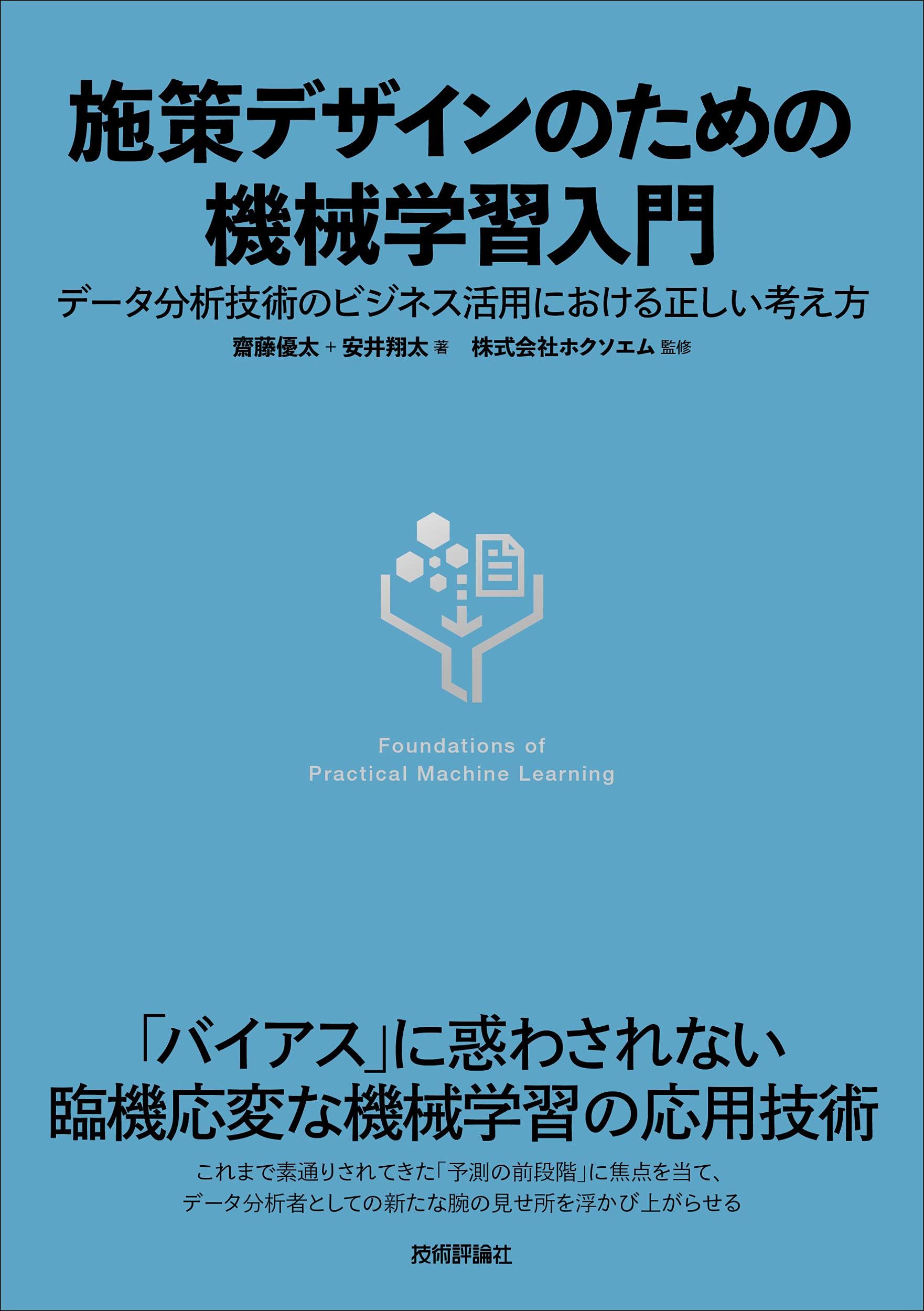 施策デザインのための
機械学習入門

データ分析技術のビジネス活用における正しい考え方

齋藤優太 + 安井翔太 著　株式会社ホクソエム 監修

Foundations of
Practical Machine Learning

「バイアス」に惑わされない
臨機応変な機械学習の応用技術

これまで素通りされてきた「予測の前段階」に焦点を当て、
データ分析者としての新たな腕の見せ所を浮かび上がらせる

技術評論社